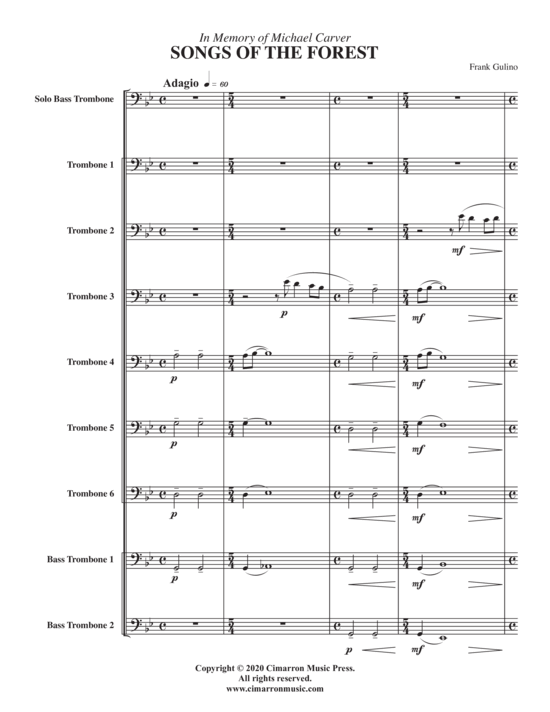 In Memory of Michael Carver
SONGS OF THE FOREST

Frank Gulino

Adagio ♩ = 60

Solo Bass Trombone

Trombone 1

Trombone 2

mf

Trombone 3

p

mf

Trombone 4

p

mf

Trombone 5

p

mf

Trombone 6

p

mf

Bass Trombone 1

p

mf

Bass Trombone 2

p

mf

Copyright © 2020 Cimarron Music Press.
All rights reserved.
www.cimarronmusic.com